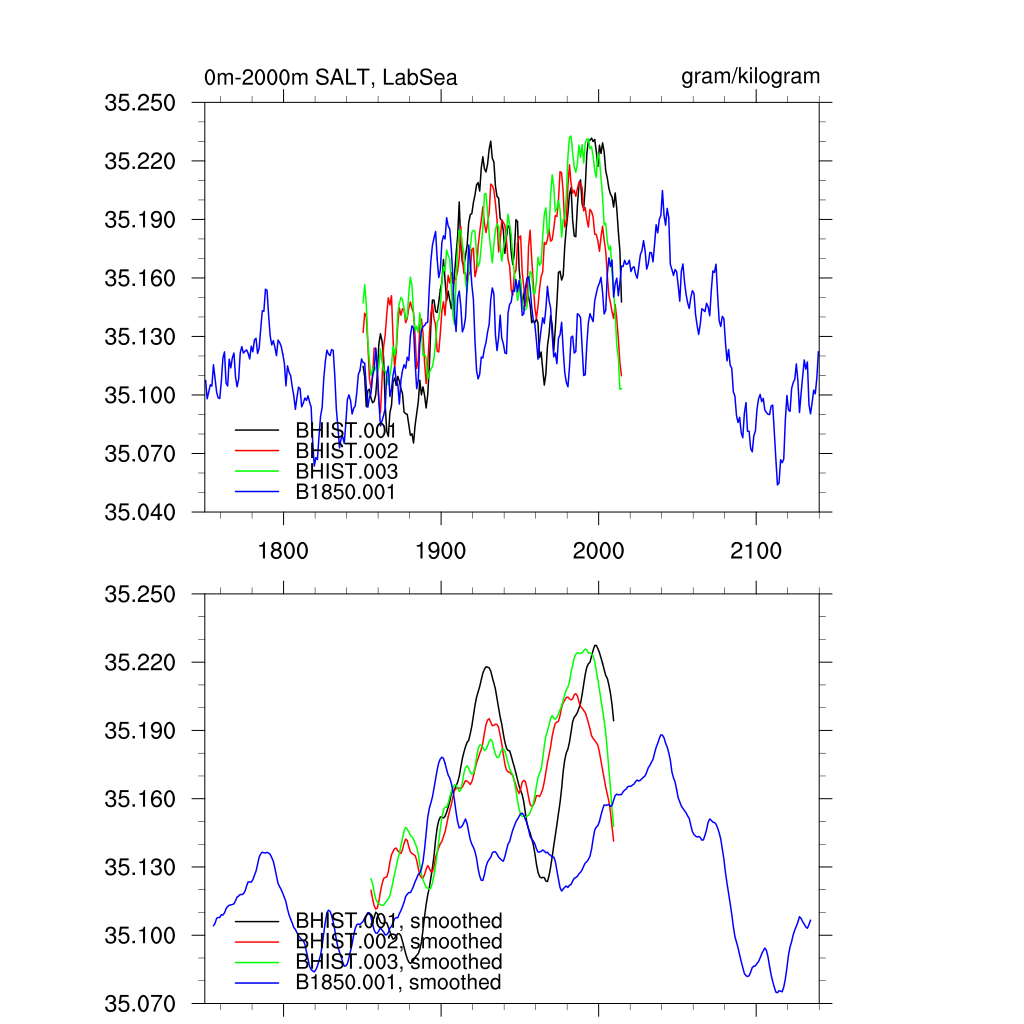 0m-2000m SALT, LabSea

gram/kilogram

35.250
35.220
35.190
35.160
35.130
35.100
35.070
35.040

BHIST.001
BHIST.002
BHIST.003
B1850.001

1800
1900
2000
2100

35.250
35.220
35.190
35.160
35.130
35.100
35.070

BHIST.001, smoothed
BHIST.002, smoothed
BHIST.003, smoothed
B1850.001, smoothed